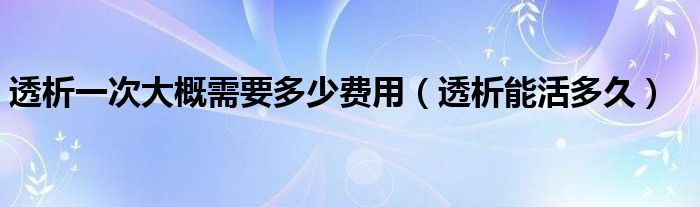 透析一次大概需要多少费用（透析能活多久）